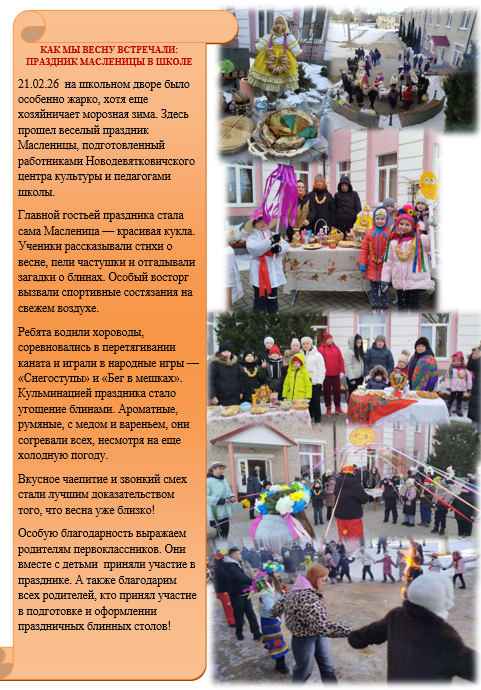 КАК МЫ ВЕСНУ ВСТРЕЧАЛИ: ПРАЗДНИК МАСЛЕНИЦЫ В ШКОЛЕ

21.02.26 на школьном дворе было особенно жарко, хотя еще хозяйничает морозная зима. Здесь прошел веселый праздник Масленицы, подготовленный работниками Новодевятковичского центра культуры и педагогами школы.

Главной гостьей праздника стала сама Масленица — красивая кукла. Ученики рассказывали стихи о весне, пели частушки и отгадывали загадки о блинах. Особый восторг вызвали спортивные состязания на свежем воздухе.

Ребята водили хороводы, соревновались в перетягивании каната и играли в народные игры — «Снегоступы» и «Бег в мешках». Кульминацией праздника стало угощение блинами. Ароматные, румяные, с медом и вареньем, они согревали всех, несмотря на еще холодную погоду.

Вкусное чаепитие и звонкий смех стали лучшим доказательством того, что весна уже близко!

Особую благодарность выражаем родителям первоклассников. Они вместе с детьми приняли участие в празднике. А также благодарим всех родителей, кто принял участие в подготовке и оформлении праздничных блинных столов!